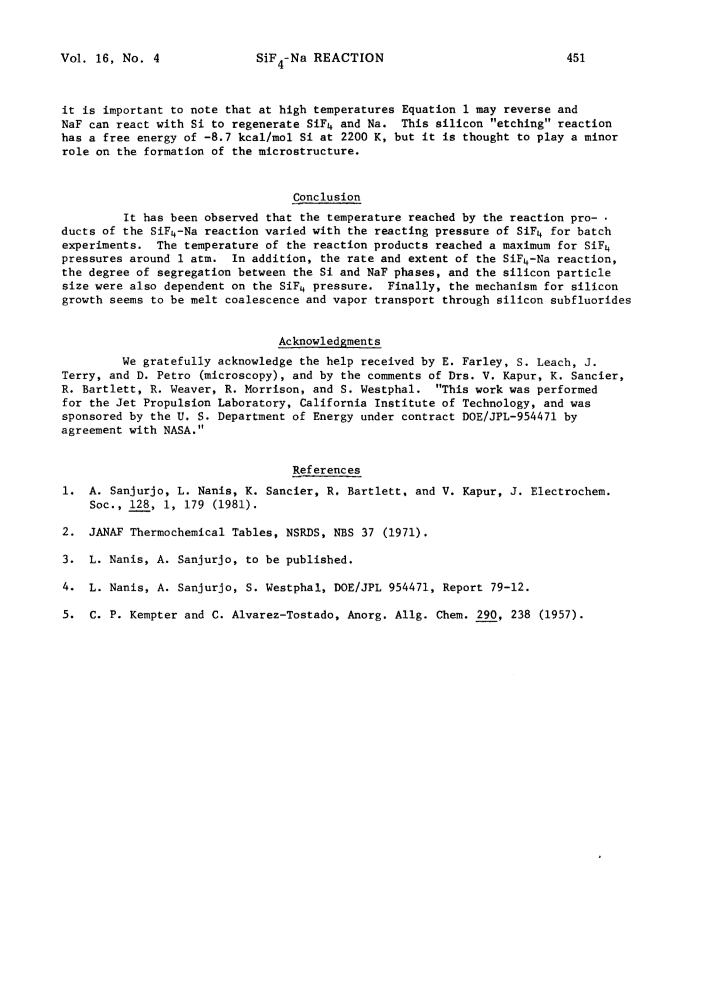 Vol. 16, No. 4 $SiF_4$-Na REACTION 451

it is important to note that at high temperatures Equation 1 may reverse and NaF can react with Si to regenerate $SiF_4$ and Na. This silicon "etching" reaction has a free energy of -8.7 kcal/mol Si at 2200 K, but it is thought to play a minor role on the formation of the microstructure.

Conclusion

It has been observed that the temperature reached by the reaction products of the $SiF_4$-Na reaction varied with the reacting pressure of $SiF_4$ for batch experiments. The temperature of the reaction products reached a maximum for $SiF_4$ pressures around 1 atm. In addition, the rate and extent of the $SiF_4$-Na reaction, the degree of segregation between the Si and NaF phases, and the silicon particle size were also dependent on the $SiF_4$ pressure. Finally, the mechanism for silicon growth seems to be melt coalescence and vapor transport through silicon subfluorides

Acknowledgments

We gratefully acknowledge the help received by E. Farley, S. Leach, J. Terry, and D. Petro (microscopy), and by the comments of Drs. V. Kapur, K. Sancier, R. Bartlett, R. Weaver, R. Morrison, and S. Westphal. "This work was performed for the Jet Propulsion Laboratory, California Institute of Technology, and was sponsored by the U. S. Department of Energy under contract DOE/JPL-954471 by agreement with NASA."

References

1. A. Sanjurjo, L. Nanis, K. Sancier, R. Bartlett, and V. Kapur, J. Electrochem. Soc., 128, 1, 179 (1981).

2. JANAF Thermochemical Tables, NSRDS, NBS 37 (1971).

3. L. Nanis, A. Sanjurjo, to be published.

4. L. Nanis, A. Sanjurjo, S. Westphal, DOE/JPL 954471, Report 79-12.

5. C. P. Kempter and C. Alvarez-Tostado, Anorg. Allg. Chem. 290, 238 (1957).